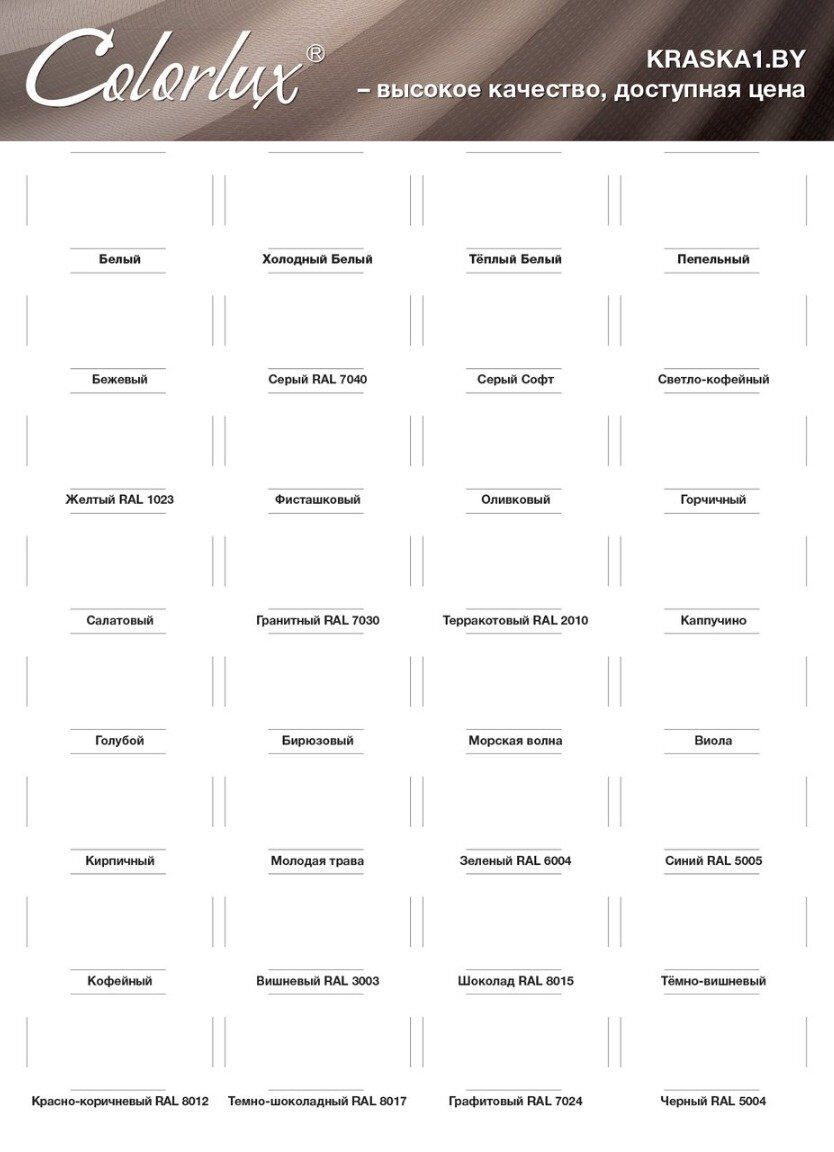 Colorlux®

KRASKA1.BY
– высокое качество, доступная цена

Белый
Холодный Белый
Тёплый Белый
Пепельный

Бежевый
Серый RAL 7040
Серый Софт
Светло-кофейный

Желтый RAL 1023
Фисташковый
Оливковый
Горчичный

Салатовый
Гранитный RAL 7030
Терракотовый RAL 2010
Каппучино

Голубой
Бирюзовый
Морская волна
Виола

Кирпичный
Молодая трава
Зеленый RAL 6004
Синий RAL 5005

Кофейный
Вишневый RAL 3003
Шоколад RAL 8015
Тёмно-вишневый

Красно-коричневый RAL 8012
Темно-шоколадный RAL 8017
Графитовый RAL 7024
Черный RAL 5004